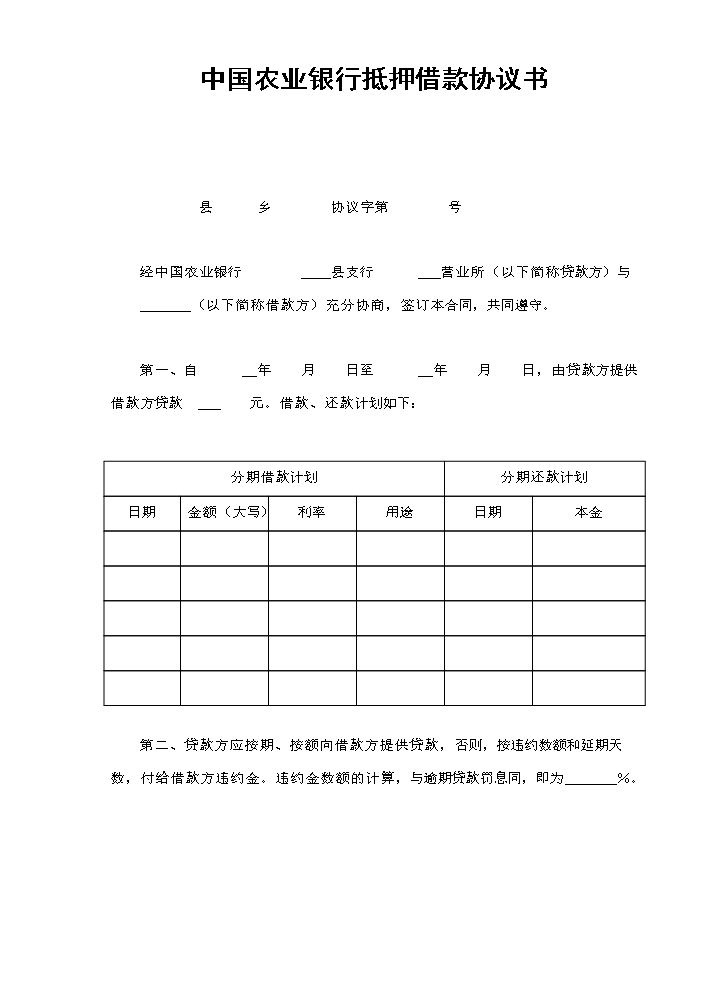 中国农业银行抵押借款协议书

县 乡 协议字第 号

经中国农业银行 ____县支行 ____营业所（以下简称贷款方）与____（以下简称借款方）充分协商，签订本合同，共同遵守。

第一、自 ____年 月 日至 ____年 月 日，由贷款方提供借款方贷款 ____ 元。借款、还款计划如下：

| 分期借款计划 | | | | 分期还款计划 | |
|---|---|---|---|---|---|
| 日期 | 金额（大写） | 利率 | 用途 | 日期 | 本金 |
| | | | | | |
| | | | | | |
| | | | | | |
| | | | | | |
| | | | | | |

第二、贷款方应按期、按额向借款方提供贷款，否则，按违约数额和延期天数，付给借款方违约金。违约金数额的计算，与逾期贷款罚息同，即为____%。